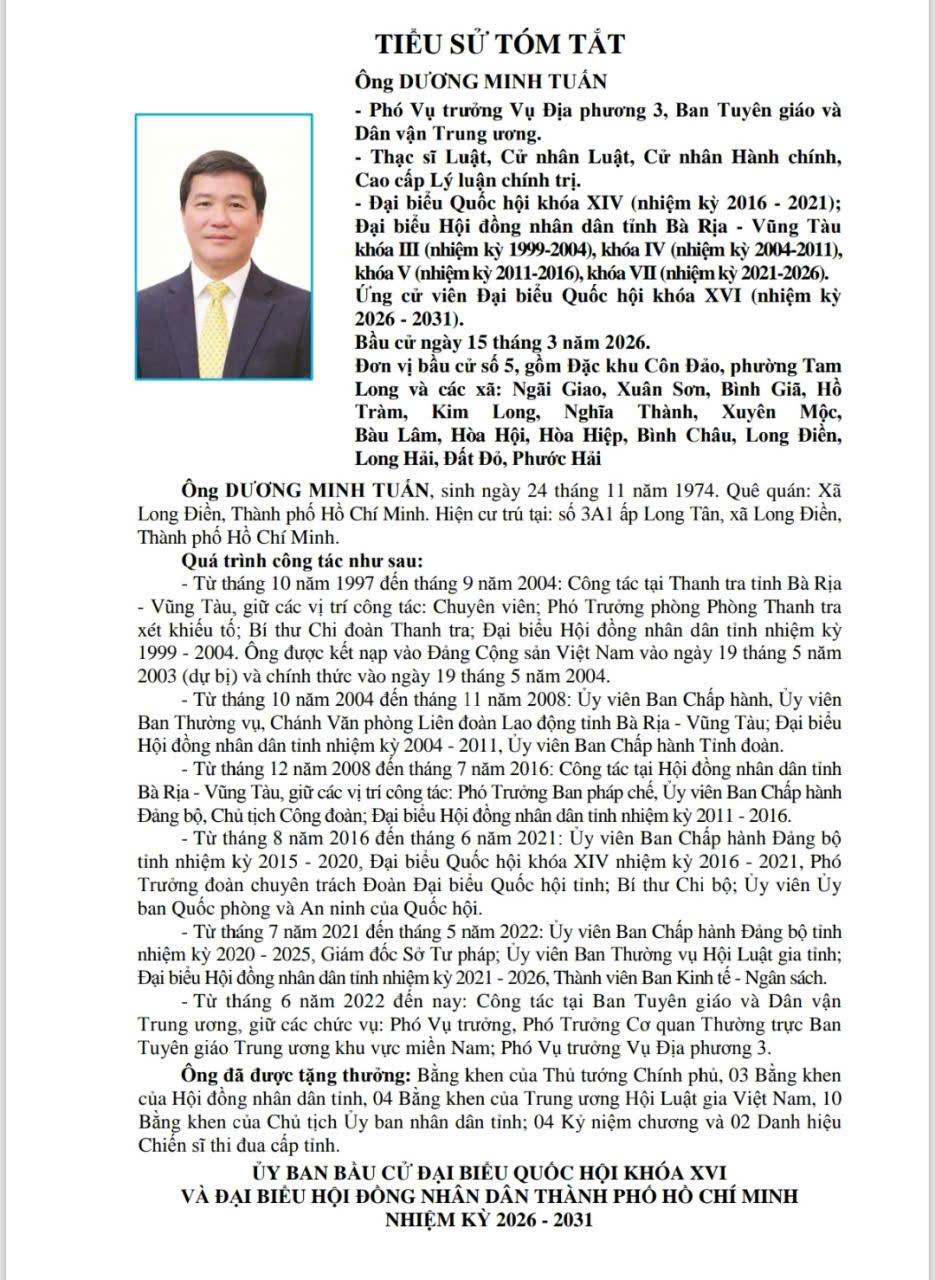 TIỂU SỬ TÓM TẮT

Ông DƯƠNG MINH TUẤN

- Phó Vụ trưởng Vụ Địa phương 3, Ban Tuyên giáo và Dân vận Trung ương.

- Thạc sĩ Luật, Cử nhân Luật, Cử nhân Hành chính, Cao cấp Lý luận chính trị.

- Đại biểu Quốc hội khóa XIV (nhiệm kỳ 2016 - 2021); Đại biểu Hội đồng nhân dân tỉnh Bà Rịa - Vũng Tàu khóa III (nhiệm kỳ 1999-2004), khóa IV (nhiệm kỳ 2004-2011), khóa V (nhiệm kỳ 2011-2016), khóa VII (nhiệm kỳ 2021-2026).

Ứng cử viên Đại biểu Quốc hội khóa XVI (nhiệm kỳ 2026 - 2031).

Bầu cử ngày 15 tháng 3 năm 2026.

Đơn vị bầu cử số 5, gồm Đặc khu Côn Đảo, phường Tam Long và các xã: Ngãi Giao, Xuân Sơn, Bình Giã, Hồ Tràm, Kim Long, Nghĩa Thành, Xuyên Mộc, Bàu Lâm, Hòa Hội, Hòa Hiệp, Bình Châu, Long Điền, Long Hải, Đất Đỏ, Phước Hải

Ông DƯƠNG MINH TUẤN, sinh ngày 24 tháng 11 năm 1974. Quê quán: Xã Long Điền, Thành phố Hồ Chí Minh. Hiện cư trú tại: số 3A1 ấp Long Tân, xã Long Điền, Thành phố Hồ Chí Minh.

Quá trình công tác như sau:

- Từ tháng 10 năm 1997 đến tháng 9 năm 2004: Công tác tại Thanh tra tỉnh Bà Rịa - Vũng Tàu, giữ các vị trí công tác: Chuyên viên; Phó Trưởng phòng Phòng Thanh tra xét khiếu tố; Bí thư Chi đoàn Thanh tra; Đại biểu Hội đồng nhân dân tỉnh nhiệm kỳ 1999 - 2004. Ông được kết nạp vào Đảng Cộng sản Việt Nam vào ngày 19 tháng 5 năm 2003 (dự bị) và chính thức vào ngày 19 tháng 5 năm 2004.

- Từ tháng 10 năm 2004 đến tháng 11 năm 2008: Ủy viên Ban Chấp hành, Ủy viên Ban Thường vụ, Chánh Văn phòng Liên đoàn Lao động tỉnh Bà Rịa - Vũng Tàu; Đại biểu Hội đồng nhân dân tỉnh nhiệm kỳ 2004 - 2011, Ủy viên Ban Chấp hành Tỉnh đoàn.

- Từ tháng 12 năm 2008 đến tháng 7 năm 2016: Công tác tại Hội đồng nhân dân tỉnh Bà Rịa - Vũng Tàu, giữ các vị trí công tác: Phó Trưởng Ban pháp chế, Ủy viên Ban Chấp hành Đảng bộ, Chủ tịch Công đoàn; Đại biểu Hội đồng nhân dân tỉnh nhiệm kỳ 2011 - 2016.

- Từ tháng 8 năm 2016 đến tháng 6 năm 2021: Ủy viên Ban Chấp hành Đảng bộ tỉnh nhiệm kỳ 2015 - 2020, Đại biểu Quốc hội khóa XIV nhiệm kỳ 2016 - 2021, Phó Trưởng đoàn chuyên trách Đoàn Đại biểu Quốc hội tỉnh; Bí thư Chi bộ; Ủy viên Ủy ban Quốc phòng và An ninh của Quốc hội.

- Từ tháng 7 năm 2021 đến tháng 5 năm 2022: Ủy viên Ban Chấp hành Đảng bộ tỉnh nhiệm kỳ 2020 - 2025, Giám đốc Sở Tư pháp; Ủy viên Ban Thường vụ Hội Luật gia tỉnh; Đại biểu Hội đồng nhân dân tỉnh nhiệm kỳ 2021 - 2026, Thành viên Ban Kinh tế - Ngân sách.

- Từ tháng 6 năm 2022 đến nay: Công tác tại Ban Tuyên giáo và Dân vận Trung ương, giữ các chức vụ: Phó Vụ trưởng, Phó Trưởng Cơ quan Thường trực Ban Tuyên giáo Trung ương khu vực miền Nam; Phó Vụ trưởng Vụ Địa phương 3.

Ông đã được tặng thưởng: Bằng khen của Thủ tướng Chính phủ, 03 Bằng khen của Hội đồng nhân dân tỉnh, 04 Bằng khen của Trung ương Hội Luật gia Việt Nam, 10 Bằng khen của Chủ tịch Ủy ban nhân dân tỉnh; 04 Kỷ niệm chương và 02 Danh hiệu Chiến sĩ thi đua cấp tỉnh.

ỦY BAN BẦU CỬ ĐẠI BIỂU QUỐC HỘI KHÓA XVI
VÀ ĐẠI BIỂU HỘI ĐỒNG NHÂN DÂN THÀNH PHỐ HỒ CHÍ MINH
NHIỆM KỲ 2026 - 2031